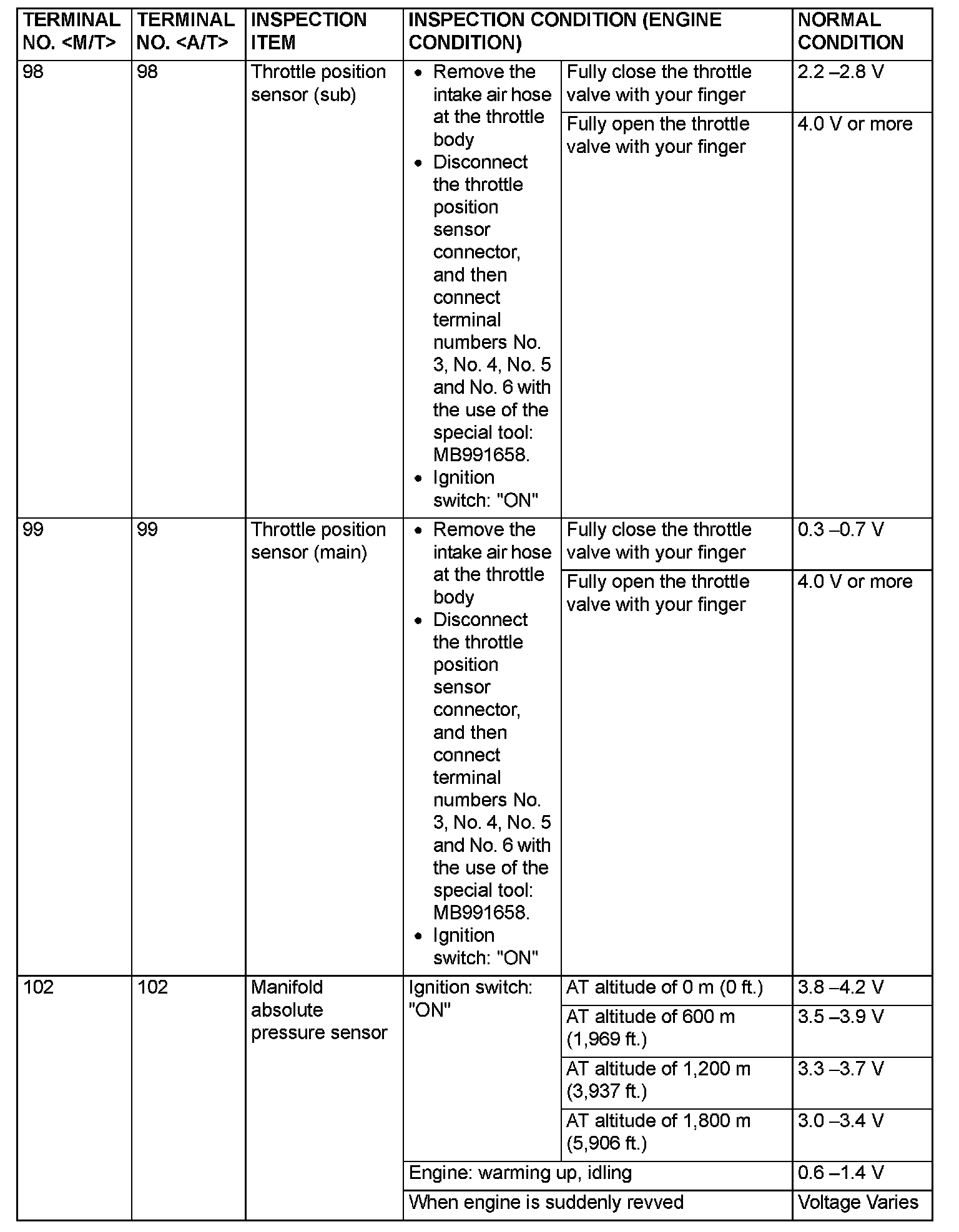 | TERMINAL NO. <M/T> | TERMINAL NO. <A/T> | INSPECTION ITEM | INSPECTION CONDITION (ENGINE CONDITION) | | NORMAL CONDITION |
|---|---|---|---|---|---|
| 98 | 98 | Throttle position sensor (sub) | • Remove the intake air hose at the throttle body • Disconnect the throttle position sensor connector, and then connect terminal numbers No. 3, No. 4, No. 5 and No. 6 with the use of the special tool: MB991658. • Ignition switch: "ON" | Fully close the throttle valve with your finger | 2.2 –2.8 V |
| | | | | Fully open the throttle valve with your finger | 4.0 V or more |
| 99 | 99 | Throttle position sensor (main) | • Remove the intake air hose at the throttle body • Disconnect the throttle position sensor connector, and then connect terminal numbers No. 3, No. 4, No. 5 and No. 6 with the use of the special tool: MB991658. • Ignition switch: "ON" | Fully close the throttle valve with your finger | 0.3 –0.7 V |
| | | | | Fully open the throttle valve with your finger | 4.0 V or more |
| 102 | 102 | Manifold absolute pressure sensor | Ignition switch: "ON" | AT altitude of 0 m (0 ft.) | 3.8 –4.2 V |
| | | | | AT altitude of 600 m (1,969 ft.) | 3.5 –3.9 V |
| | | | | AT altitude of 1,200 m (3,937 ft.) | 3.3 –3.7 V |
| | | | | AT altitude of 1,800 m (5,906 ft.) | 3.0 –3.4 V |
| | | | Engine: warming up, idling | | 0.6 –1.4 V |
| | | | When engine is suddenly revved | | Voltage Varies |